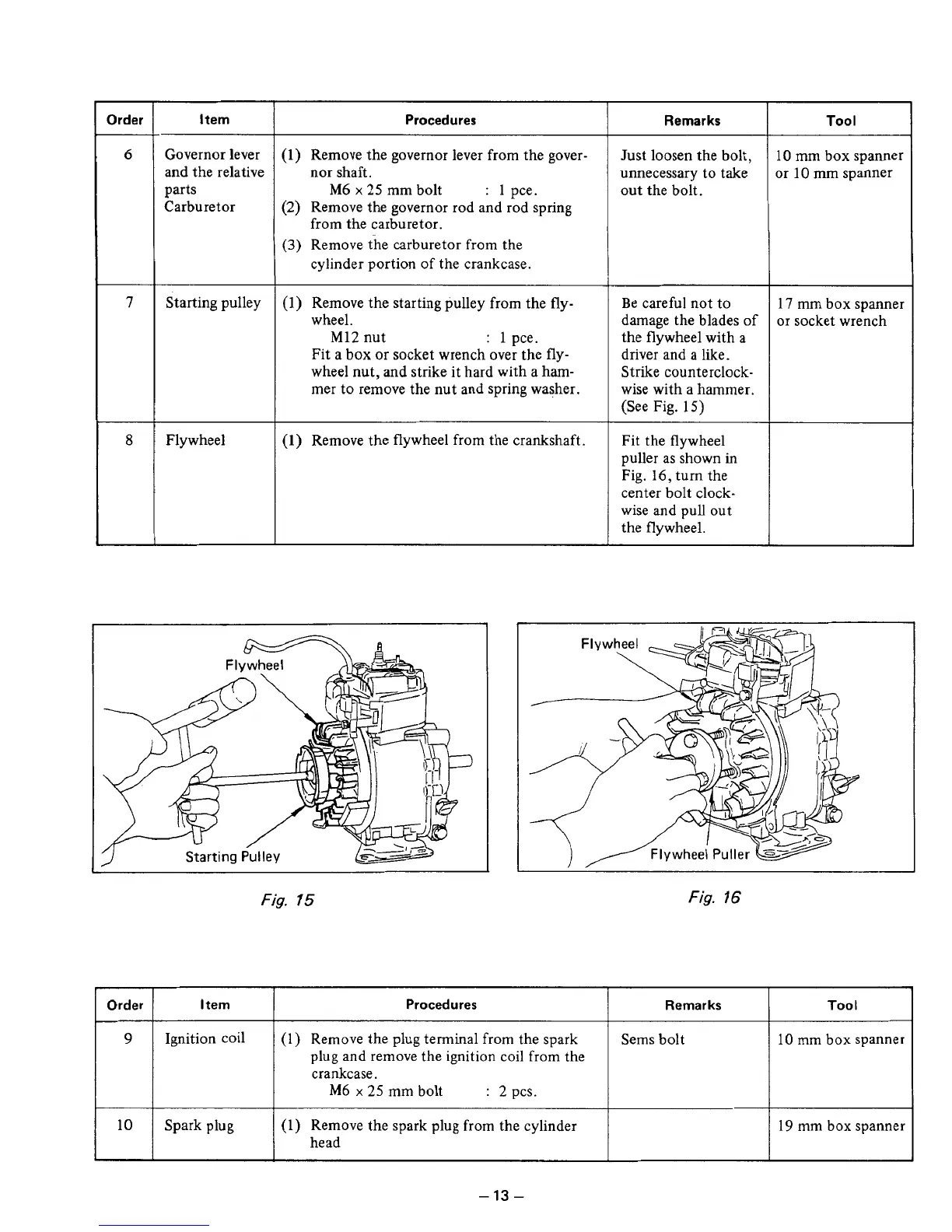 | Order | Item | Procedures | Remarks | Tool |
|---|---|---|---|---|
| 6 | Governor lever and the relative parts Carburetor | (1) Remove the governor lever from the governor shaft. M6 x 25 mm bolt : 1 pce. (2) Remove the governor rod and rod spring from the carburetor. (3) Remove the carburetor from the cylinder portion of the crankcase. | Just loosen the bolt, unnecessary to take out the bolt. | 10 mm box spanner or 10 mm spanner |
| 7 | Starting pulley | (1) Remove the starting pulley from the flywheel. M12 nut : 1 pce. Fit a box or socket wrench over the flywheel nut, and strike it hard with a hammer to remove the nut and spring washer. | Be careful not to damage the blades of the flywheel with a driver and a like. Strike counterclockwise with a hammer. (See Fig. 15) | 17 mm box spanner or socket wrench |
| 8 | Flywheel | (1) Remove the flywheel from the crankshaft. | Fit the flywheel puller as shown in Fig. 16, turn the center bolt clockwise and pull out the flywheel. | |

Flywheel

Starting Pulley

Fig. 15

Flywheel

Flywheel Puller

Fig. 16

| Order | Item | Procedures | Remarks | Tool |
|---|---|---|---|---|
| 9 | Ignition coil | (1) Remove the plug terminal from the spark plug and remove the ignition coil from the crankcase. M6 x 25 mm bolt : 2 pcs. | Sems bolt | 10 mm box spanner |
| 10 | Spark plug | (1) Remove the spark plug from the cylinder head | | 19 mm box spanner |

– 13 –